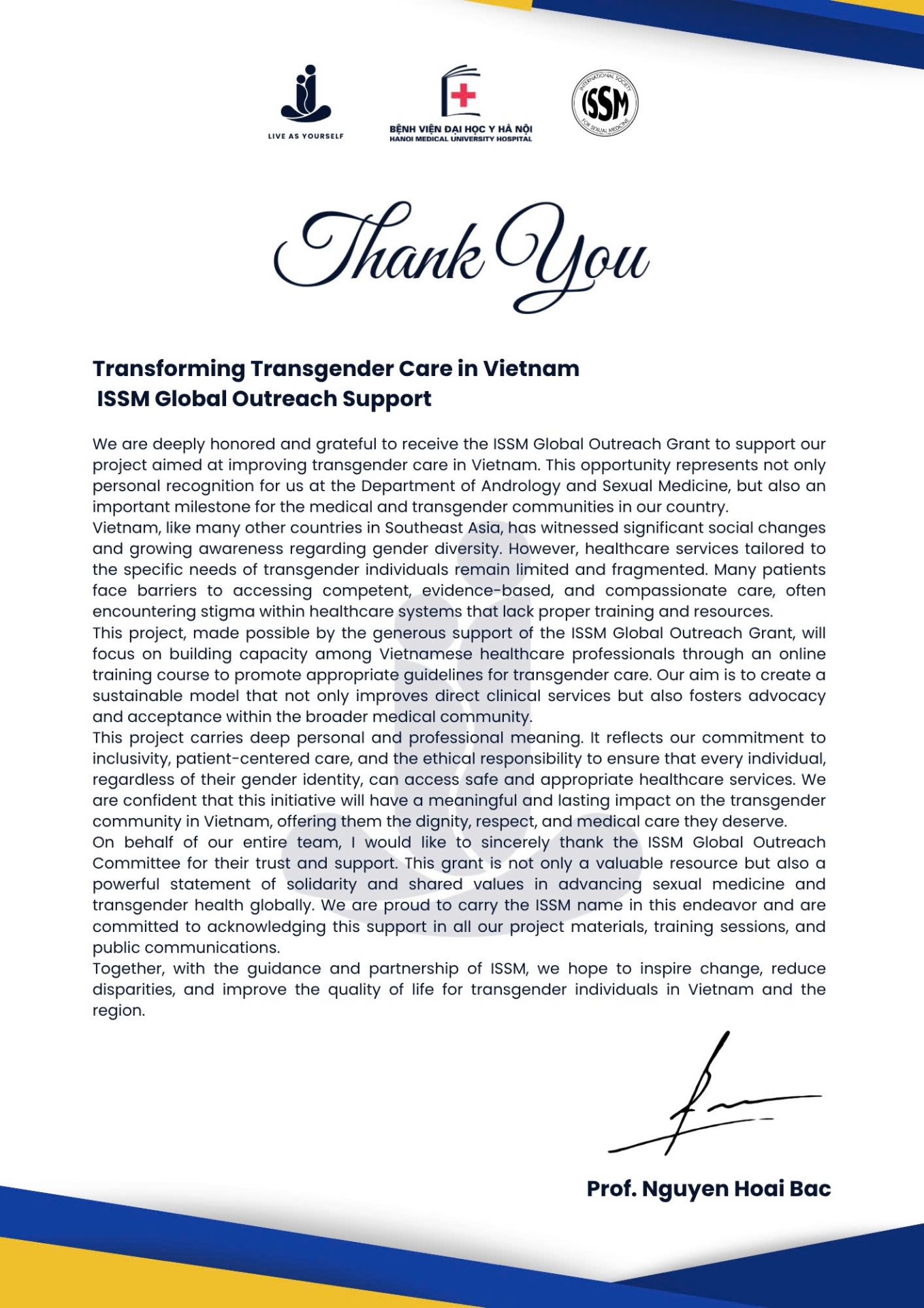 LIVE AS YOURSELF

BỆNH VIỆN ĐẠI HỌC Y HÀ NỘI
HANOI MEDICAL UNIVERSITY HOSPITAL

INTERNATIONAL SOCIETY ISSM FOR SEXUAL MEDICINE

Thank You

Transforming Transgender Care in Vietnam
ISSM Global Outreach Support

We are deeply honored and grateful to receive the ISSM Global Outreach Grant to support our project aimed at improving transgender care in Vietnam. This opportunity represents not only personal recognition for us at the Department of Andrology and Sexual Medicine, but also an important milestone for the medical and transgender communities in our country.
Vietnam, like many other countries in Southeast Asia, has witnessed significant social changes and growing awareness regarding gender diversity. However, healthcare services tailored to the specific needs of transgender individuals remain limited and fragmented. Many patients face barriers to accessing competent, evidence-based, and compassionate care, often encountering stigma within healthcare systems that lack proper training and resources.
This project, made possible by the generous support of the ISSM Global Outreach Grant, will focus on building capacity among Vietnamese healthcare professionals through an online training course to promote appropriate guidelines for transgender care. Our aim is to create a sustainable model that not only improves direct clinical services but also fosters advocacy and acceptance within the broader medical community.
This project carries deep personal and professional meaning. It reflects our commitment to inclusivity, patient-centered care, and the ethical responsibility to ensure that every individual, regardless of their gender identity, can access safe and appropriate healthcare services. We are confident that this initiative will have a meaningful and lasting impact on the transgender community in Vietnam, offering them the dignity, respect, and medical care they deserve.
On behalf of our entire team, I would like to sincerely thank the ISSM Global Outreach Committee for their trust and support. This grant is not only a valuable resource but also a powerful statement of solidarity and shared values in advancing sexual medicine and transgender health globally. We are proud to carry the ISSM name in this endeavor and are committed to acknowledging this support in all our project materials, training sessions, and public communications.
Together, with the guidance and partnership of ISSM, we hope to inspire change, reduce disparities, and improve the quality of life for transgender individuals in Vietnam and the region.

Prof. Nguyen Hoai Bac